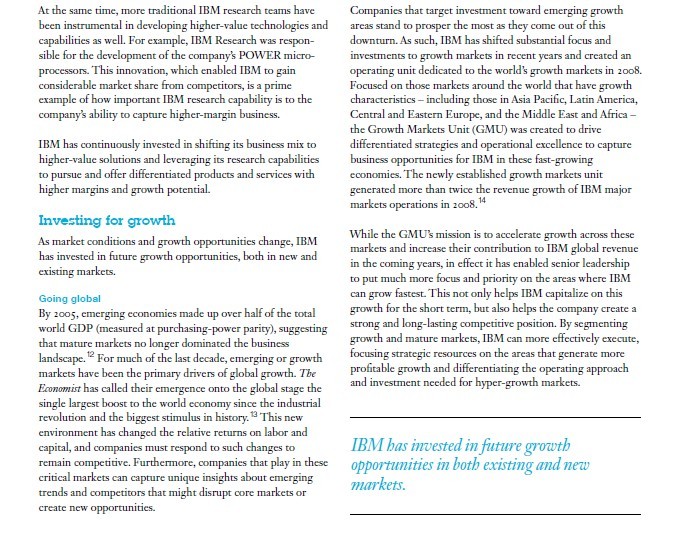 At the same time, more traditional IBM research teams have been instrumental in developing higher-value technologies and capabilities as well. For example, IBM Research was responsible for the development of the company's POWER microprocessors. This innovation, which enabled IBM to gain considerable market share from competitors, is a prime example of how important IBM research capability is to the company's ability to capture higher-margin business.

IBM has continuously invested in shifting its business mix to higher-value solutions and leveraging its research capabilities to pursue and offer differentiated products and services with higher margins and growth potential.

Investing for growth

As market conditions and growth opportunities change, IBM has invested in future growth opportunities, both in new and existing markets.

Going global

By 2005, emerging economies made up over half of the total world GDP (measured at purchasing-power parity), suggesting that mature markets no longer dominated the business landscape.$^{12}$ For much of the last decade, emerging or growth markets have been the primary drivers of global growth. The Economist has called their emergence onto the global stage the single largest boost to the world economy since the industrial revolution and the biggest stimulus in history.$^{13}$ This new environment has changed the relative returns on labor and capital, and companies must respond to such changes to remain competitive. Furthermore, companies that play in these critical markets can capture unique insights about emerging trends and competitors that might disrupt core markets or create new opportunities.

Companies that target investment toward emerging growth areas stand to prosper the most as they come out of this downturn. As such, IBM has shifted substantial focus and investments to growth markets in recent years and created an operating unit dedicated to the world's growth markets in 2008. Focused on those markets around the world that have growth characteristics – including those in Asia Pacific, Latin America, Central and Eastern Europe, and the Middle East and Africa – the Growth Markets Unit (GMU) was created to drive differentiated strategies and operational excellence to capture business opportunities for IBM in these fast-growing economies. The newly established growth markets unit generated more than twice the revenue growth of IBM major markets operations in 2008.$^{14}$

While the GMU's mission is to accelerate growth across these markets and increase their contribution to IBM global revenue in the coming years, in effect it has enabled senior leadership to put much more focus and priority on the areas where IBM can grow fastest. This not only helps IBM capitalize on this growth for the short term, but also helps the company create a strong and long-lasting competitive position. By segmenting growth and mature markets, IBM can more effectively execute, focusing strategic resources on the areas that generate more profitable growth and differentiating the operating approach and investment needed for hyper-growth markets.

IBM has invested in future growth opportunities in both existing and new markets.